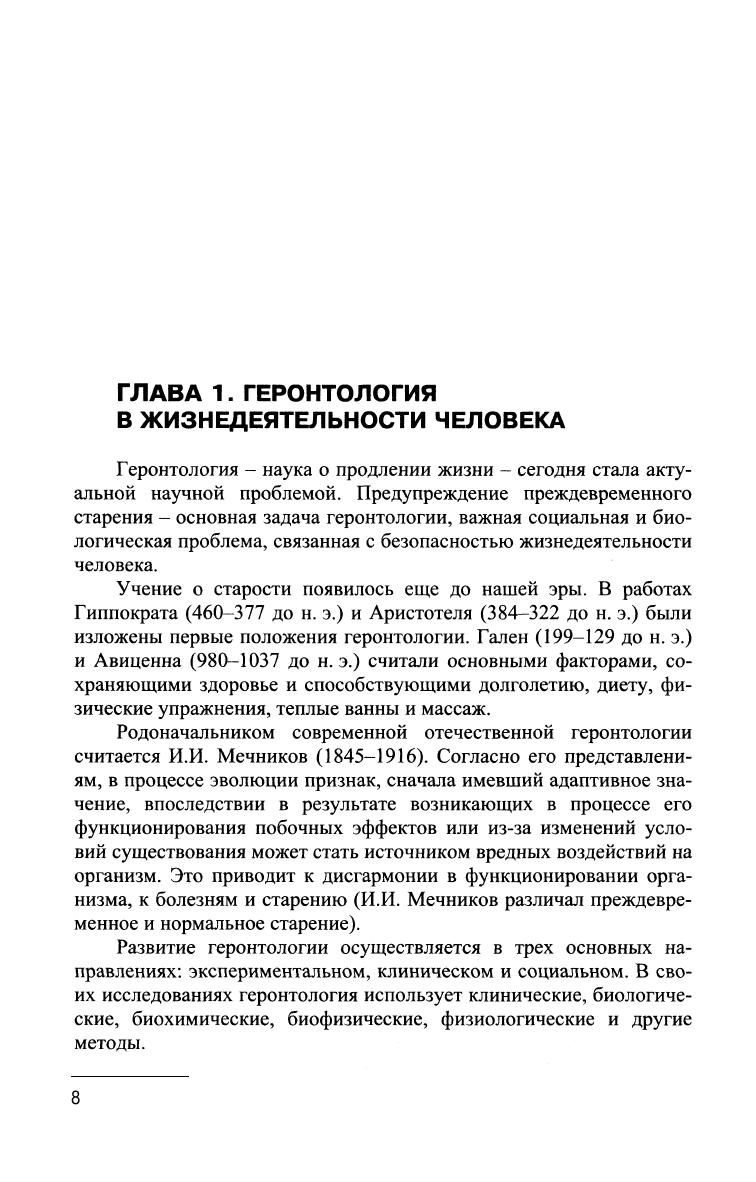 ГЛАВА 1. ГЕРОНТОЛОГИЯ В ЖИЗНЕДЕЯТЕЛЬНОСТИ ЧЕЛОВЕКА

Геронтология – наука о продлении жизни – сегодня стала актуальной научной проблемой. Предупреждение преждевременного старения – основная задача геронтологии, важная социальная и биологическая проблема, связанная с безопасностью жизнедеятельности человека.

Учение о старости появилось еще до нашей эры. В работах Гиппократа (460–377 до н. э.) и Аристотеля (384–322 до н. э.) были изложены первые положения геронтологии. Гален (199–129 до н. э.) и Авиценна (980–1037 до н. э.) считали основными факторами, сохраняющими здоровье и способствующими долголетию, диету, физические упражнения, теплые ванны и массаж.

Родоначальником современной отечественной геронтологии считается И.И. Мечников (1845–1916). Согласно его представлениям, в процессе эволюции признак, сначала имевший адаптивное значение, впоследствии в результате возникающих в процессе его функционирования побочных эффектов или из-за изменений условий существования может стать источником вредных воздействий на организм. Это приводит к дисгармонии в функционировании организма, к болезням и старению (И.И. Мечников различал преждевременное и нормальное старение).

Развитие геронтологии осуществляется в трех основных направлениях: экспериментальном, клиническом и социальном. В своих исследованиях геронтология использует клинические, биологические, биохимические, биофизические, физиологические и другие методы.

8